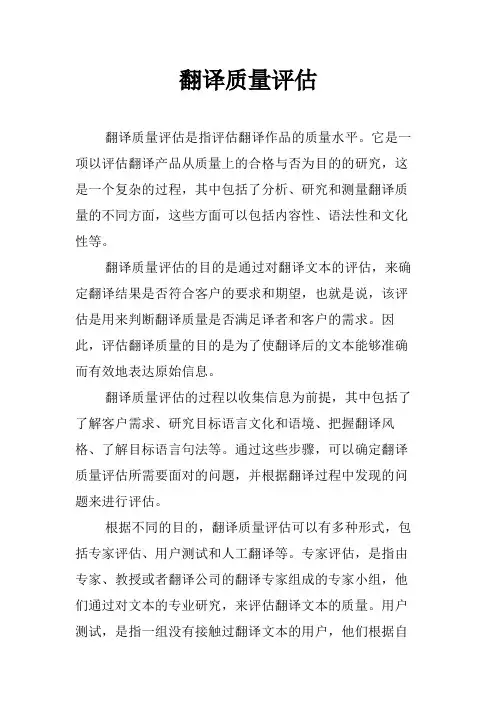 翻译质量评估

翻译质量评估是指评估翻译作品的质量水平。它是一项以评估翻译产品从质量上的合格与否为目的的研究，这是一个复杂的过程，其中包括了分析、研究和测量翻译质量的不同方面，这些方面可以包括内容性、语法性和文化性等。

翻译质量评估的目的是通过对翻译文本的评估，来确定翻译结果是否符合客户的要求和期望，也就是说，该评估是用来判断翻译质量是否满足译者和客户的需求。因此，评估翻译质量的目的是为了使翻译后的文本能够准确而有效地表达原始信息。

翻译质量评估的过程以收集信息为前提，其中包括了了解客户需求、研究目标语言文化和语境、把握翻译风格、了解目标语言句法等。通过这些步骤，可以确定翻译质量评估所需要面对的问题，并根据翻译过程中发现的问题来进行评估。

根据不同的目的，翻译质量评估可以有多种形式，包括专家评估、用户测试和人工翻译等。专家评估，是指由专家、教授或者翻译公司的翻译专家组成的专家小组，他们通过对文本的专业研究，来评估翻译文本的质量。用户测试，是指一组没有接触过翻译文本的用户，他们根据自